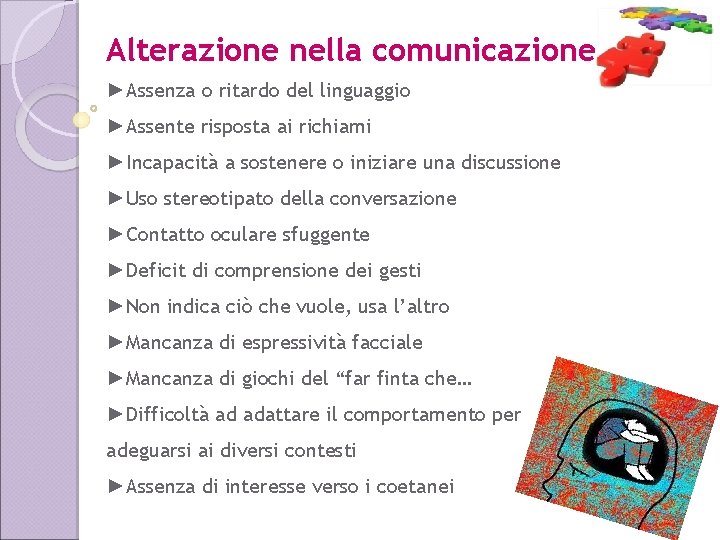 Alterazione nella comunicazione

►Assenza o ritardo del linguaggio

►Assente risposta ai richiami

►Incapacità a sostenere o iniziare una discussione

►Uso stereotipato della conversazione

►Contatto oculare sfuggente

►Deficit di comprensione dei gesti

►Non indica ciò che vuole, usa l'altro

►Mancanza di espressività facciale

►Mancanza di giochi del "far finta che…

►Difficoltà ad adattare il comportamento per adeguarsi ai diversi contesti

►Assenza di interesse verso i coetanei